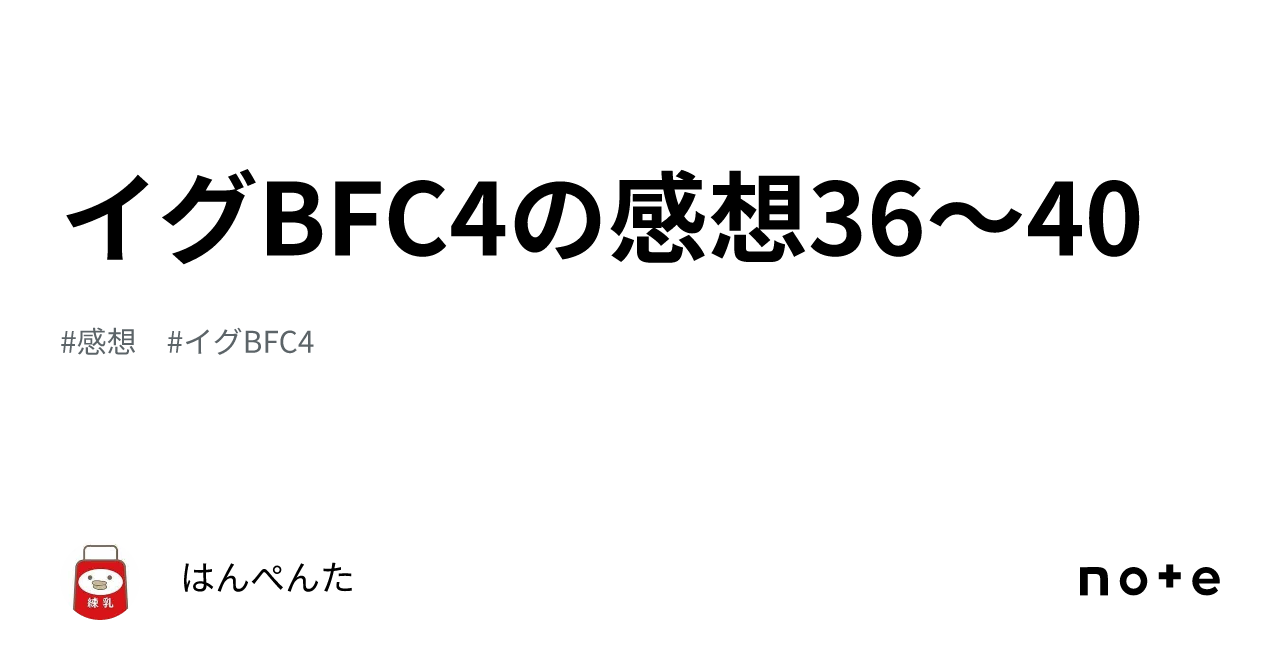 イグBFC4の感想36〜40

#感想　#イグBFC4

練乳

はんぺんた

note